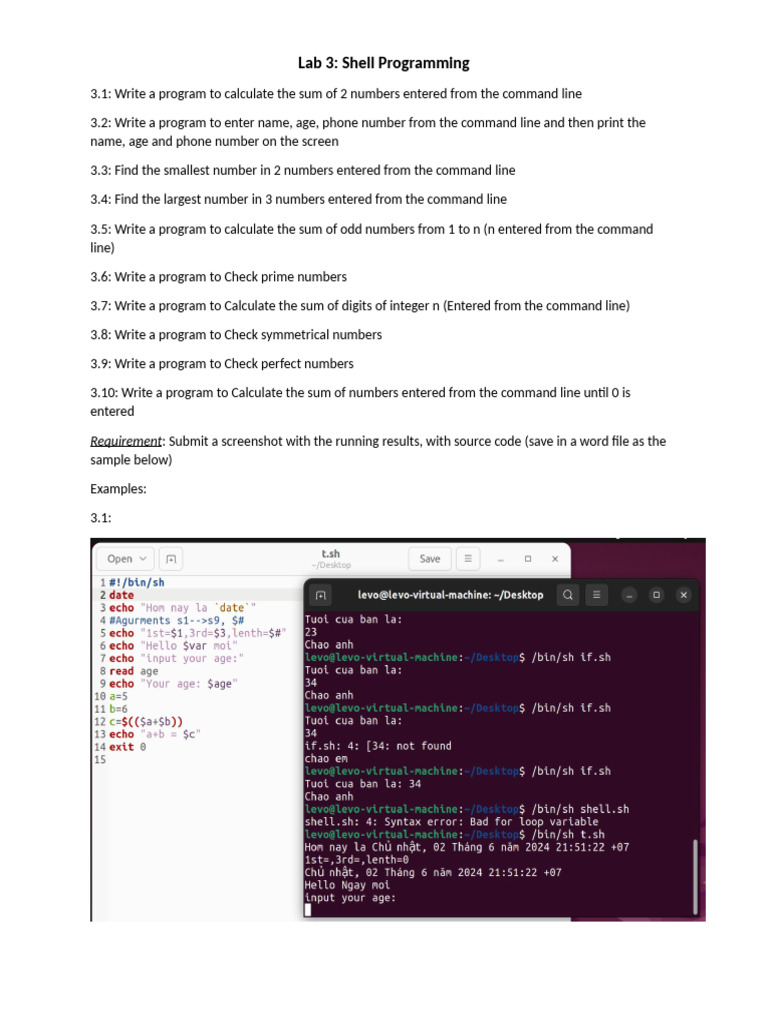 Lab 3: Shell Programming

3.1: Write a program to calculate the sum of 2 numbers entered from the command line

3.2: Write a program to enter name, age, phone number from the command line and then print the name, age and phone number on the screen

3.3: Find the smallest number in 2 numbers entered from the command line

3.4: Find the largest number in 3 numbers entered from the command line

3.5: Write a program to calculate the sum of odd numbers from 1 to n (n entered from the command line)

3.6: Write a program to Check prime numbers

3.7: Write a program to Calculate the sum of digits of integer n (Entered from the command line)

3.8: Write a program to Check symmetrical numbers

3.9: Write a program to Check perfect numbers

3.10: Write a program to Calculate the sum of numbers entered from the command line until 0 is entered

Requirement: Submit a screenshot with the running results, with source code (save in a word file as the sample below)

Examples:

3.1:

Open
t.sh
~/Desktop
Save

1 #!/bin/sh
2 date
3 echo "Hom nay la `date`"
4 #Agurments s1-->s9, $#
5 echo "1st=$1,3rd=$3,lenth=$#"
6 echo "Hello $var moi"
7 echo "input your age:"
8 read age
9 echo "Your age: $age"
10 a=5
11 b=6
12 c=$(($a+$b))
13 echo "a+b = $c"
14 exit 0
15

levo@levo-virtual-machine: ~/Desktop
Tuoi cua ban la:
23
Chao anh
levo@levo-virtual-machine:~/Desktop$ /bin/sh if.sh
Tuoi cua ban la:
34
Chao anh
levo@levo-virtual-machine:~/Desktop$ /bin/sh if.sh
Tuoi cua ban la:
34
if.sh: 4: [34: not found
chao em
levo@levo-virtual-machine:~/Desktop$ /bin/sh if.sh
Tuoi cua ban la: 34
Chao anh
levo@levo-virtual-machine:~/Desktop$ /bin/sh shell.sh
shell.sh: 4: Syntax error: Bad for loop variable
levo@levo-virtual-machine:~/Desktop$ /bin/sh t.sh
Hom nay la Chủ nhật, 02 Tháng 6 năm 2024 21:51:22 +07
1st=,3rd=,lenth=0
Chủ nhật, 02 Tháng 6 năm 2024 21:51:22 +07
Hello Ngay moi
input your age: